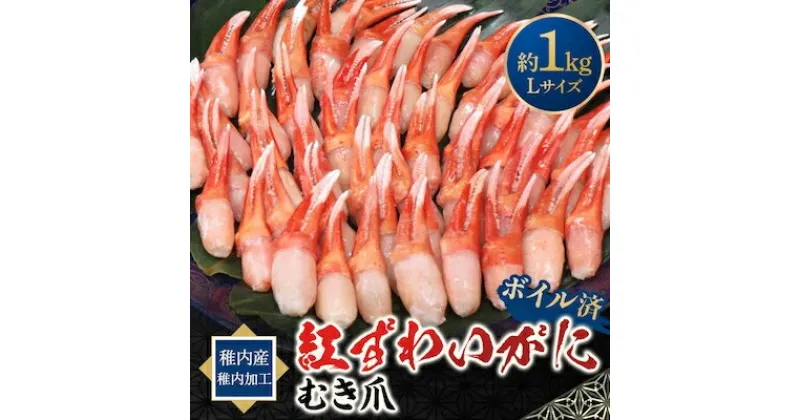 約1kg
Lサイズ

ボイル済

稚内産
稚内加工

紅ずわいがに
むき爪